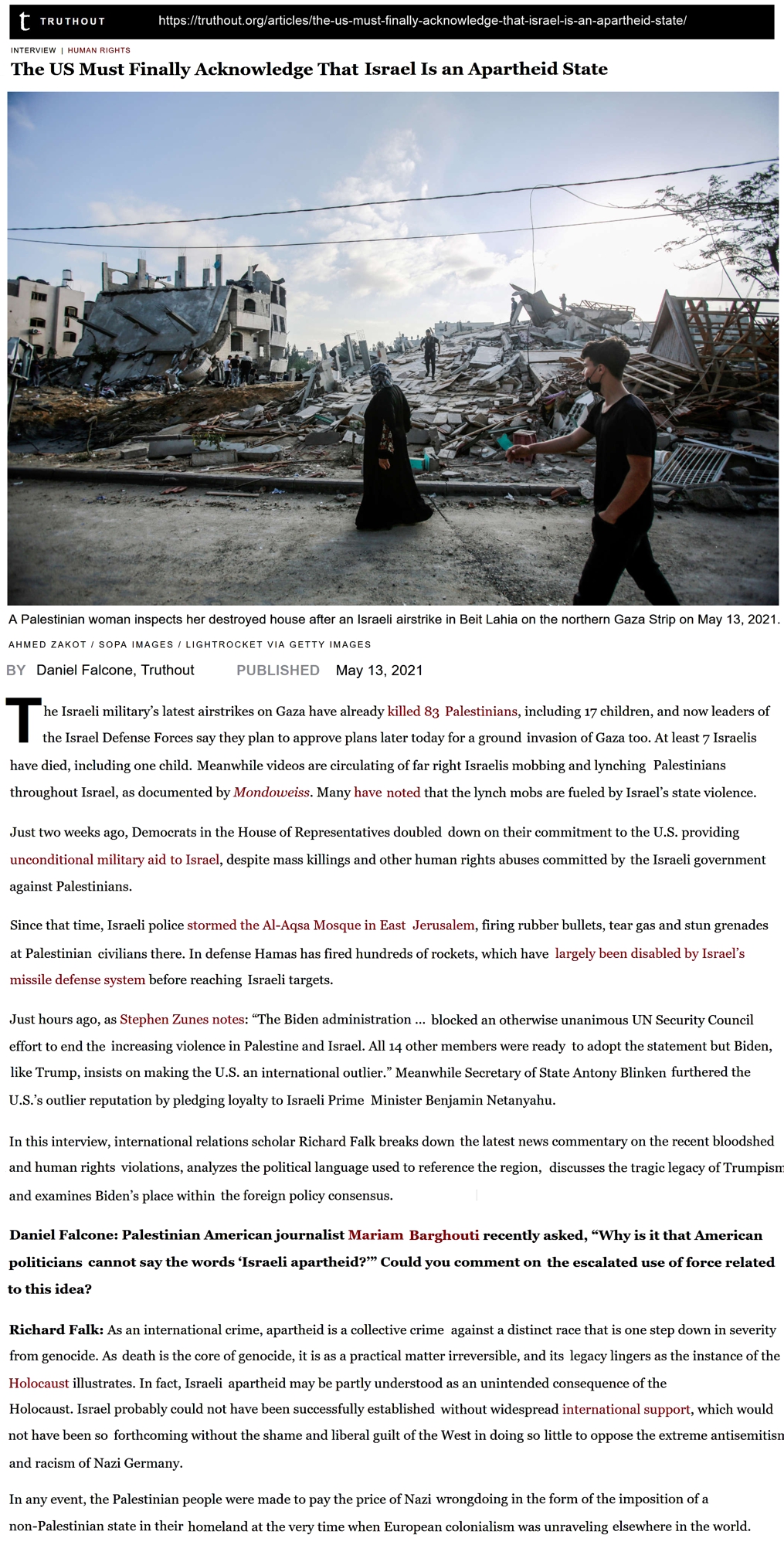 t TRUTHOUT https://truthout.org/articles/the-us-must-finally-acknowledge-that-israel-is-an-apartheid-state/

INTERVIEW | HUMAN RIGHTS

The US Must Finally Acknowledge That Israel Is an Apartheid State

A Palestinian woman inspects her destroyed house after an Israeli airstrike in Beit Lahia on the northern Gaza Strip on May 13, 2021.

AHMED ZAKOT / SOPA IMAGES / LIGHTROCKET VIA GETTY IMAGES

BY Daniel Falcone, Truthout PUBLISHED May 13, 2021

The Israeli military's latest airstrikes on Gaza have already killed 83 Palestinians, including 17 children, and now leaders of the Israel Defense Forces say they plan to approve plans later today for a ground invasion of Gaza too. At least 7 Israelis have died, including one child. Meanwhile videos are circulating of far right Israelis mobbing and lynching Palestinians throughout Israel, as documented by Mondoweiss. Many have noted that the lynch mobs are fueled by Israel's state violence.

Just two weeks ago, Democrats in the House of Representatives doubled down on their commitment to the U.S. providing unconditional military aid to Israel, despite mass killings and other human rights abuses committed by the Israeli government against Palestinians.

Since that time, Israeli police stormed the Al-Aqsa Mosque in East Jerusalem, firing rubber bullets, tear gas and stun grenades at Palestinian civilians there. In defense Hamas has fired hundreds of rockets, which have largely been disabled by Israel's missile defense system before reaching Israeli targets.

Just hours ago, as Stephen Zunes notes: "The Biden administration … blocked an otherwise unanimous UN Security Council effort to end the increasing violence in Palestine and Israel. All 14 other members were ready to adopt the statement but Biden, like Trump, insists on making the U.S. an international outlier." Meanwhile Secretary of State Antony Blinken furthered the U.S.'s outlier reputation by pledging loyalty to Israeli Prime Minister Benjamin Netanyahu.

In this interview, international relations scholar Richard Falk breaks down the latest news commentary on the recent bloodshed and human rights violations, analyzes the political language used to reference the region, discusses the tragic legacy of Trumpism and examines Biden's place within the foreign policy consensus.

Daniel Falcone: Palestinian American journalist Mariam Barghouti recently asked, "Why is it that American politicians cannot say the words 'Israeli apartheid?'" Could you comment on the escalated use of force related to this idea?

Richard Falk: As an international crime, apartheid is a collective crime against a distinct race that is one step down in severity from genocide. As death is the core of genocide, it is as a practical matter irreversible, and its legacy lingers as the instance of the Holocaust illustrates. In fact, Israeli apartheid may be partly understood as an unintended consequence of the Holocaust. Israel probably could not have been successfully established without widespread international support, which would not have been so forthcoming without the shame and liberal guilt of the West in doing so little to oppose the extreme antisemitism and racism of Nazi Germany.

In any event, the Palestinian people were made to pay the price of Nazi wrongdoing in the form of the imposition of a non-Palestinian state in their homeland at the very time when European colonialism was unraveling elsewhere in the world.